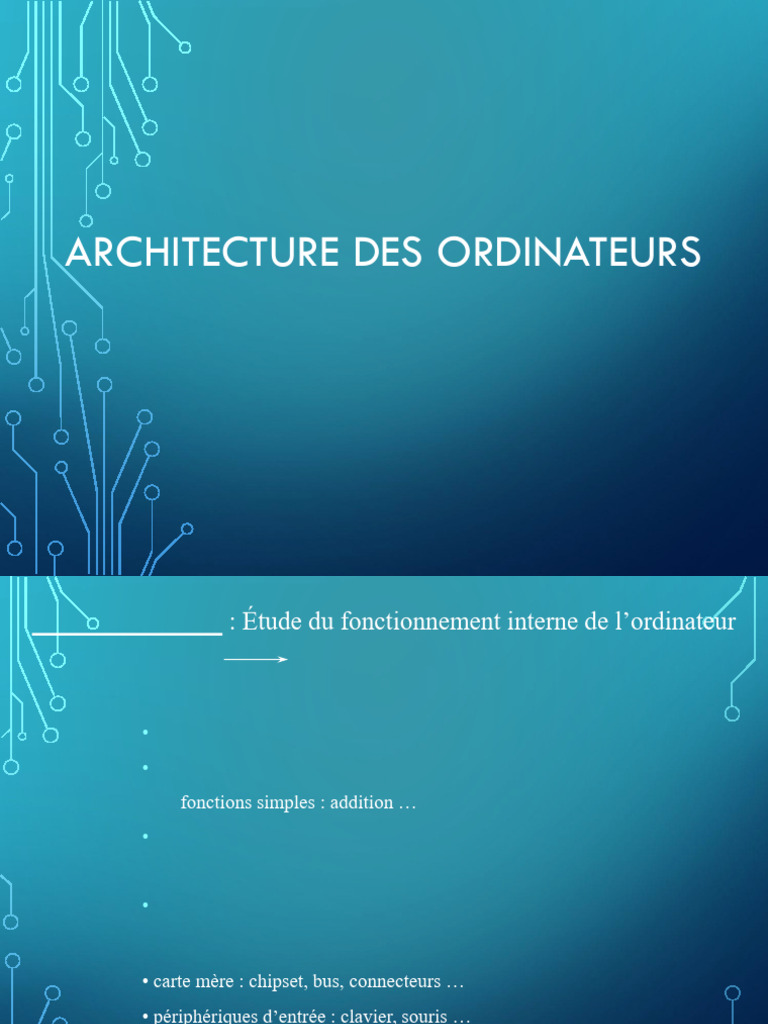 ARCHITECTURE DES ORDINATEURS

____ : Étude du fonctionnement interne de l'ordinateur

→

•

•

fonctions simples : addition …

•

•

• carte mère : chipset, bus, connecteurs …

• périphériques d'entrée : clavier, souris …